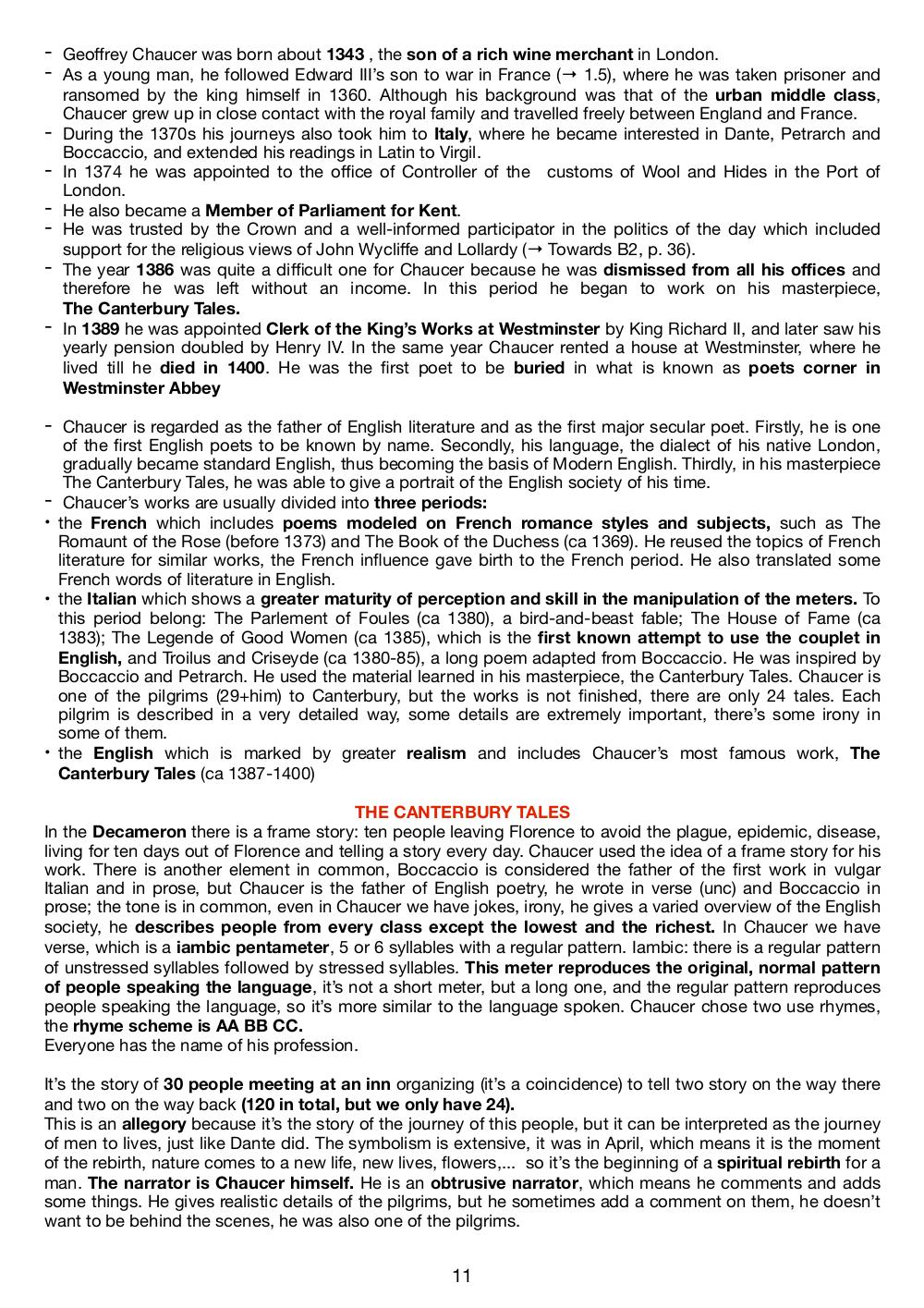 - Geoffrey Chaucer was born about 1343 , the son of a rich wine merchant in London.
- As a young man, he followed Edward III's son to war in France (→ 1.5), where he was taken prisoner and ransomed by the king himself in 1360. Although his background was that of the urban middle class, Chaucer grew up in close contact with the royal family and travelled freely between England and France.
- During the 1370s his journeys also took him to Italy, where he became interested in Dante, Petrarch and Boccaccio, and extended his readings in Latin to Virgil.
- In 1374 he was appointed to the office of Controller of the customs of Wool and Hides in the Port of London.
- He also became a Member of Parliament for Kent.
- He was trusted by the Crown and a well-informed participator in the politics of the day which included support for the religious views of John Wycliffe and Lollardy (→ Towards B2, p. 36).
- The year 1386 was quite a difficult one for Chaucer because he was dismissed from all his offices and therefore he was left without an income. In this period he began to work on his masterpiece, The Canterbury Tales.
- In 1389 he was appointed Clerk of the King's Works at Westminster by King Richard II, and later saw his yearly pension doubled by Henry IV. In the same year Chaucer rented a house at Westminster, where he lived till he died in 1400. He was the first poet to be buried in what is known as poets corner in Westminster Abbey

- Chaucer is regarded as the father of English literature and as the first major secular poet. Firstly, he is one of the first English poets to be known by name. Secondly, his language, the dialect of his native London, gradually became standard English, thus becoming the basis of Modern English. Thirdly, in his masterpiece The Canterbury Tales, he was able to give a portrait of the English society of his time.
- Chaucer's works are usually divided into three periods:
• the French which includes poems modeled on French romance styles and subjects, such as The Romaunt of the Rose (before 1373) and The Book of the Duchess (ca 1369). He reused the topics of French literature for similar works, the French influence gave birth to the French period. He also translated some French words of literature in English.
• the Italian which shows a greater maturity of perception and skill in the manipulation of the meters. To this period belong: The Parlement of Foules (ca 1380), a bird-and-beast fable; The House of Fame (ca 1383); The Legende of Good Women (ca 1385), which is the first known attempt to use the couplet in English, and Troilus and Criseyde (ca 1380-85), a long poem adapted from Boccaccio. He was inspired by Boccaccio and Petrarch. He used the material learned in his masterpiece, the Canterbury Tales. Chaucer is one of the pilgrims (29+him) to Canterbury, but the works is not finished, there are only 24 tales. Each pilgrim is described in a very detailed way, some details are extremely important, there's some irony in some of them.
• the English which is marked by greater realism and includes Chaucer's most famous work, The Canterbury Tales (ca 1387-1400)

THE CANTERBURY TALES
In the Decameron there is a frame story: ten people leaving Florence to avoid the plague, epidemic, disease, living for ten days out of Florence and telling a story every day. Chaucer used the idea of a frame story for his work. There is another element in common, Boccaccio is considered the father of the first work in vulgar Italian and in prose, but Chaucer is the father of English poetry, he wrote in verse (unc) and Boccaccio in prose; the tone is in common, even in Chaucer we have jokes, irony, he gives a varied overview of the English society, he describes people from every class except the lowest and the richest. In Chaucer we have verse, which is a iambic pentameter, 5 or 6 syllables with a regular pattern. Iambic: there is a regular pattern of unstressed syllables followed by stressed syllables. This meter reproduces the original, normal pattern of people speaking the language, it's not a short meter, but a long one, and the regular pattern reproduces people speaking the language, so it's more similar to the language spoken. Chaucer chose two use rhymes, the rhyme scheme is AA BB CC.
Everyone has the name of his profession.

It's the story of 30 people meeting at an inn organizing (it's a coincidence) to tell two story on the way there and two on the way back (120 in total, but we only have 24).
This is an allegory because it's the story of the journey of this people, but it can be interpreted as the journey of men to lives, just like Dante did. The symbolism is extensive, it was in April, which means it is the moment of the rebirth, nature comes to a new life, new lives, flowers,... so it's the beginning of a spiritual rebirth for a man. The narrator is Chaucer himself. He is an obtrusive narrator, which means he comments and adds some things. He gives realistic details of the pilgrims, but he sometimes add a comment on them, he doesn't want to be behind the scenes, he was also one of the pilgrims.

11